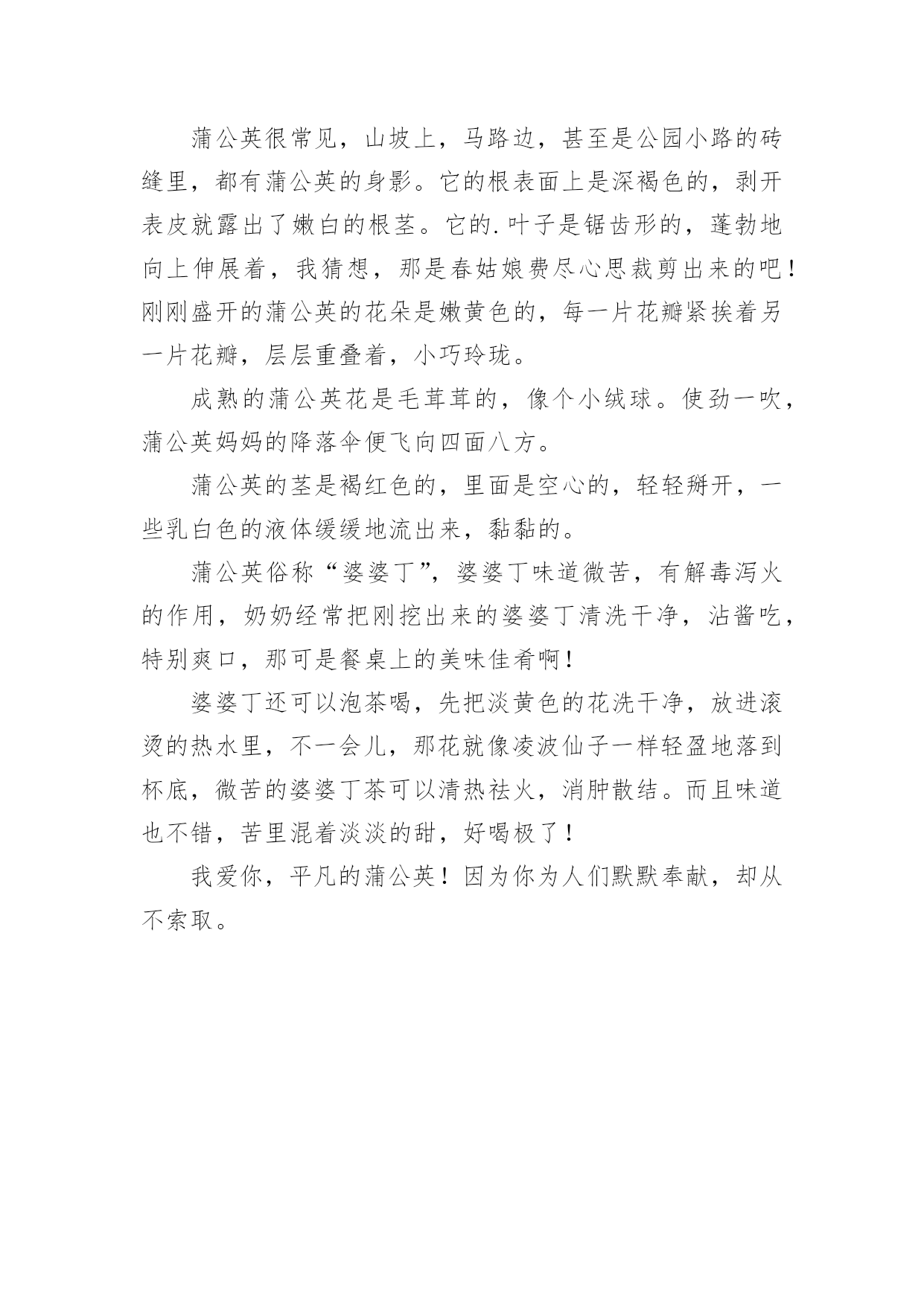 蒲公英很常见，山坡上，马路边，甚至是公园小路的砖缝里，都有蒲公英的身影。它的根表面上是深褐色的，剥开表皮就露出了嫩白的根茎。它的.叶子是锯齿形的，蓬勃地向上伸展着，我猜想，那是春姑娘费尽心思裁剪出来的吧！刚刚盛开的蒲公英的花朵是嫩黄色的，每一片花瓣紧挨着另一片花瓣，层层重叠着，小巧玲珑。

成熟的蒲公英花是毛茸茸的，像个小绒球。使劲一吹，蒲公英妈妈的降落伞便飞向四面八方。

蒲公英的茎是褐红色的，里面是空心的，轻轻掰开，一些乳白色的液体缓缓地流出来，黏黏的。

蒲公英俗称“婆婆丁”，婆婆丁味道微苦，有解毒泻火的作用，奶奶经常把刚挖出来的婆婆丁清洗干净，沾酱吃，特别爽口，那可是餐桌上的美味佳肴啊！

婆婆丁还可以泡茶喝，先把淡黄色的花洗干净，放进滚烫的热水里，不一会儿，那花就像凌波仙子一样轻盈地落到杯底，微苦的婆婆丁茶可以清热祛火，消肿散结。而且味道也不错，苦里混着淡淡的甜，好喝极了！

我爱你，平凡的蒲公英！因为你为人们默默奉献，却从不索取。